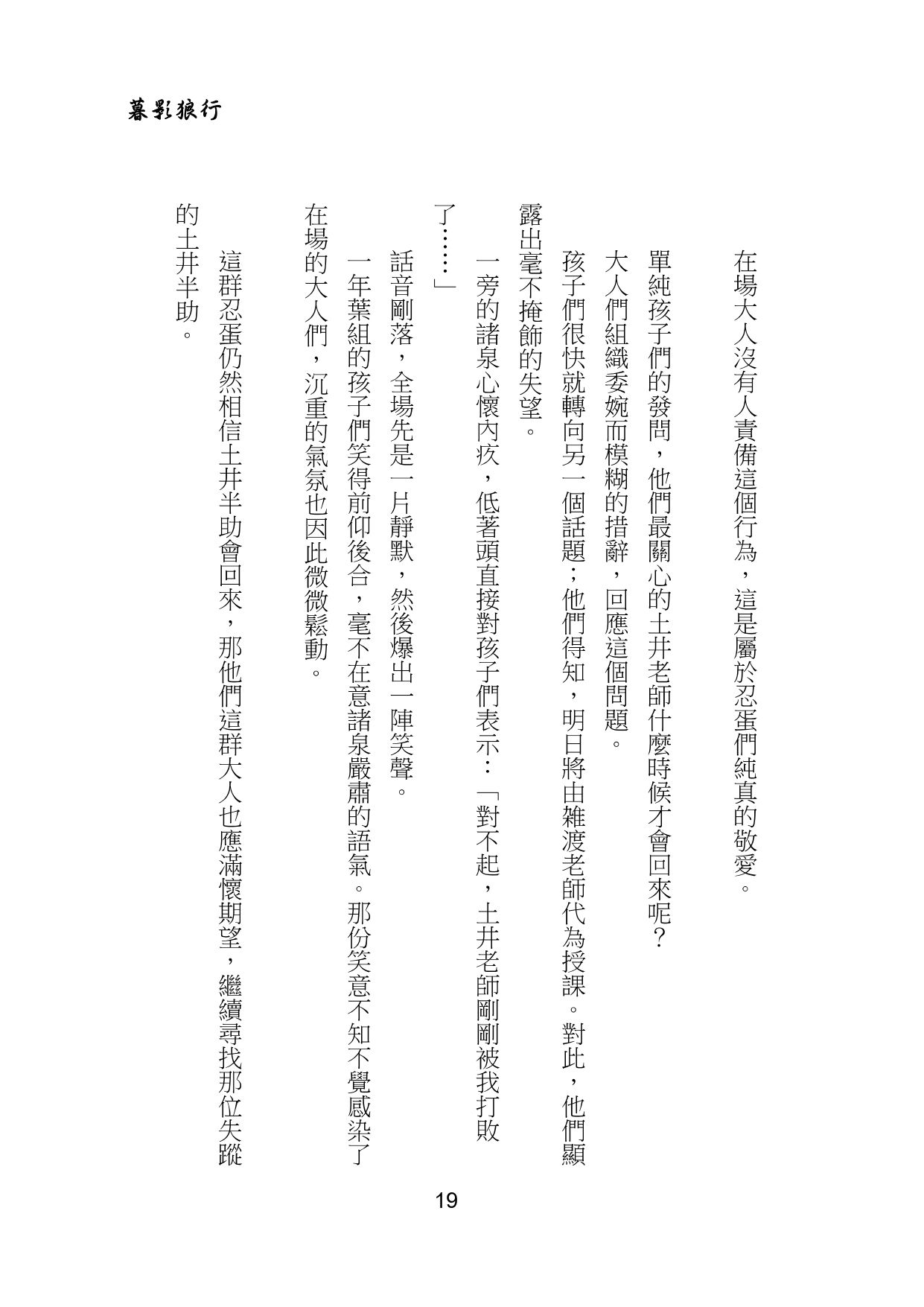 暮影狼行

在場大人沒有人責備這個行為，這是屬於忍蛋們純真的敬愛。

單純孩子們的發問，他們最關心的土井老師什麼時候才會回來呢？

大人們組織委婉而模糊的措辭，回應這個問題。

孩子們很快就轉向另一個話題；他們得知，明日將由雜渡老師代為授課。對此，他們顯露出毫不掩飾的失望。

一旁的諸泉心懷內疚，低著頭直接對孩子們表示：「對不起，土井老師剛剛被我打敗了……」

話音剛落，全場先是一片靜默，然後爆出一陣笑聲。

一年葉組的孩子們笑得前仰後合，毫不在意諸泉嚴肅的語氣。那份笑意不知不覺感染了在場的大人們，沉重的氣氛也因此微微鬆動。

這群忍蛋仍然相信土井半助會回來，那他們這群大人也應滿懷期望，繼續尋找那位失蹤的土井半助。

19